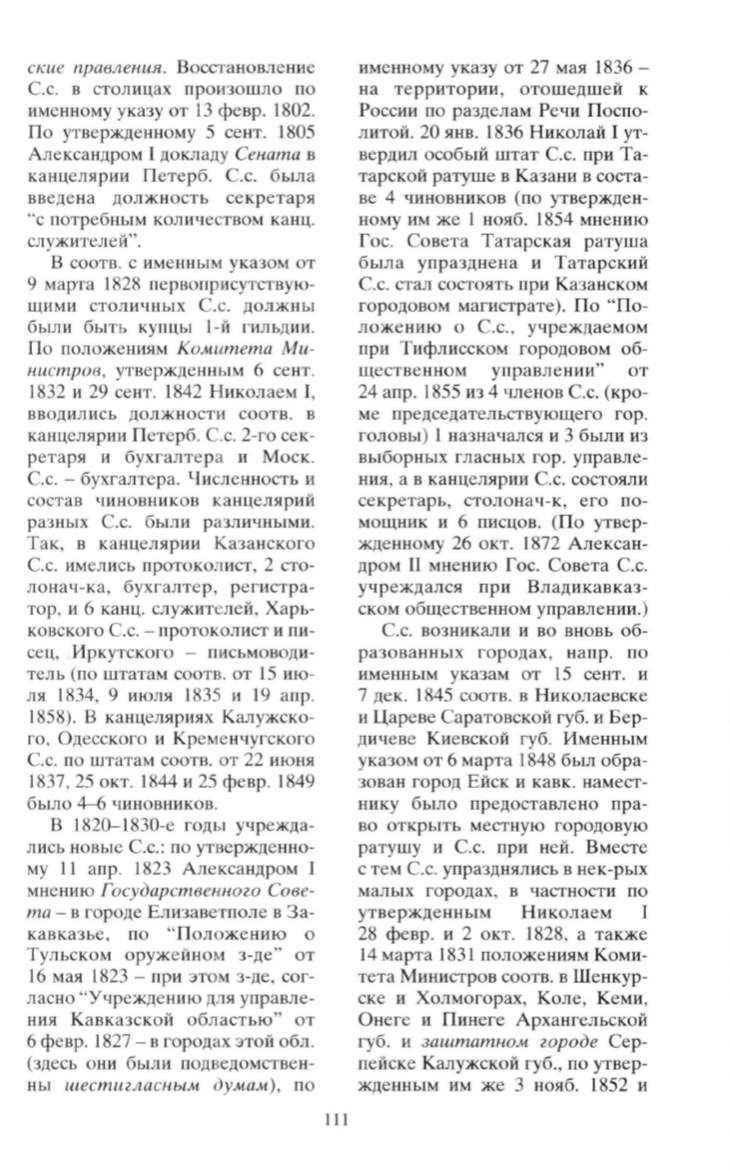 ские правления. Восстановление С.с. в столицах произошло по именному указу от 13 февр. 1802. По утвержденному 5 сент. 1805 Александром I докладу Сената в канцелярии Петерб. С.с. была введена должность секретаря "с потребным количеством канц. служителей".

В соотв. с именным указом от 9 марта 1828 первоприсутствующими столичных С.с. должны были быть купцы 1-й гильдии. По положениям Комитета Министров, утвержденным 6 сент. 1832 и 29 сент. 1842 Николаем I, вводились должности соотв. в канцелярии Петерб. С.с. 2-го секретаря и бухгалтера и Моск. С.с. – бухгалтера. Численность и состав чиновников канцелярий разных С.с. были различными. Так, в канцелярии Казанского С.с. имелись протоколист, 2 столонач-ка, бухгалтер, регистратор, и 6 канц. служителей, Харьковского С.с. – протоколист и писец, Иркутского – письмоводитель (по штатам соотв. от 15 июля 1834, 9 июля 1835 и 19 апр. 1858). В канцеляриях Калужского, Одесского и Кременчугского С.с. по штатам соотв. от 22 июня 1837, 25 окт. 1844 и 25 февр. 1849 было 4–6 чиновников.

В 1820–1830-е годы учреждались новые С.с.: по утвержденному 11 апр. 1823 Александром I мнению Государственного Совета – в городе Елизаветполе в Закавказье, по "Положению о Тульском оружейном з-де" от 16 мая 1823 – при этом з-де, согласно "Учреждению для управления Кавказской областью" от 6 февр. 1827 – в городах этой обл. (здесь они были подведомственны шестигласным думам), по именному указу от 27 мая 1836 – на территории, отошедшей к России по разделам Речи Посполитой. 20 янв. 1836 Николай I утвердил особый штат С.с. при Татарской ратуше в Казани в составе 4 чиновников (по утвержденному им же 1 нояб. 1854 мнению Гос. Совета Татарская ратуша была упразднена и Татарский С.с. стал состоять при Казанском городовом магистрате). По "Положению о С.с., учреждаемом при Тифлисском городовом общественном управлении" от 24 апр. 1855 из 4 членов С.с. (кроме председательствующего гор. головы) 1 назначался и 3 были из выборных гласных гор. управления, а в канцелярии С.с. состояли секретарь, столонач-к, его помощник и 6 писцов. (По утвержденному 26 окт. 1872 Александром II мнению Гос. Совета С.с. учреждался при Владикавказском общественном управлении.)

С.с. возникали и во вновь образованных городах, напр. по именным указам от 15 сент. и 7 дек. 1845 соотв. в Николаевске и Цареве Саратовской губ. и Бердичеве Киевской губ. Именным указом от 6 марта 1848 был образован город Ейск и кавк. наместнику было предоставлено право открыть местную городовую ратушу и С.с. при ней. Вместе с тем С.с. упразднялись в нек-рых малых городах, в частности по утвержденным Николаем I 28 февр. и 2 окт. 1828, а также 14 марта 1831 положениям Комитета Министров соотв. в Шенкурске и Холмогорах, Коле, Кеми, Онеге и Пинеге Архангельской губ. и заштатном городе Серпейске Калужской губ., по утвержденным им же 3 нояб. 1852 и

111